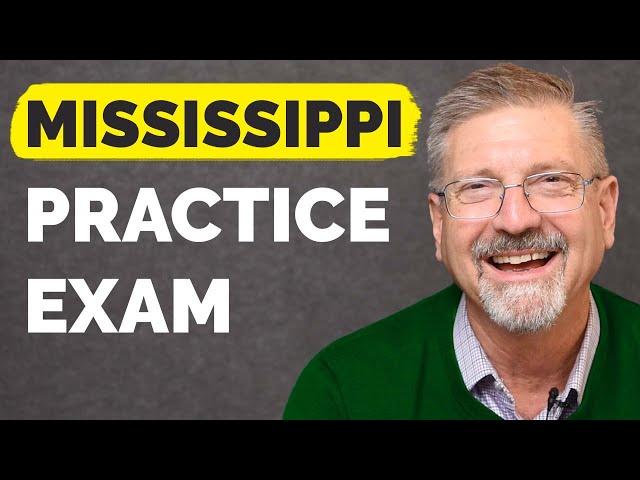 MISSISSIPPI
PRACTICE
EXAM